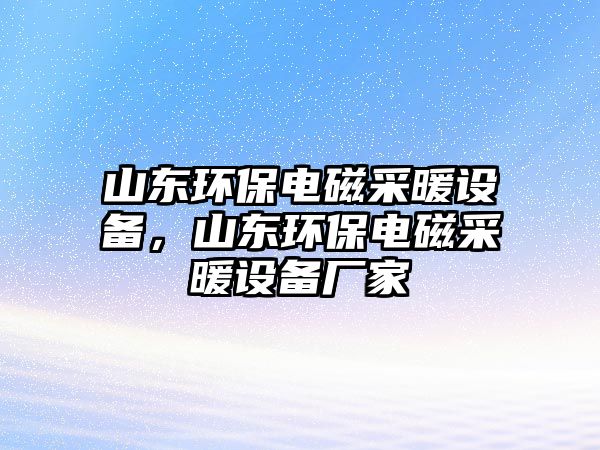 山东环保电磁采暖设备，山东环保电磁采暖设备厂家